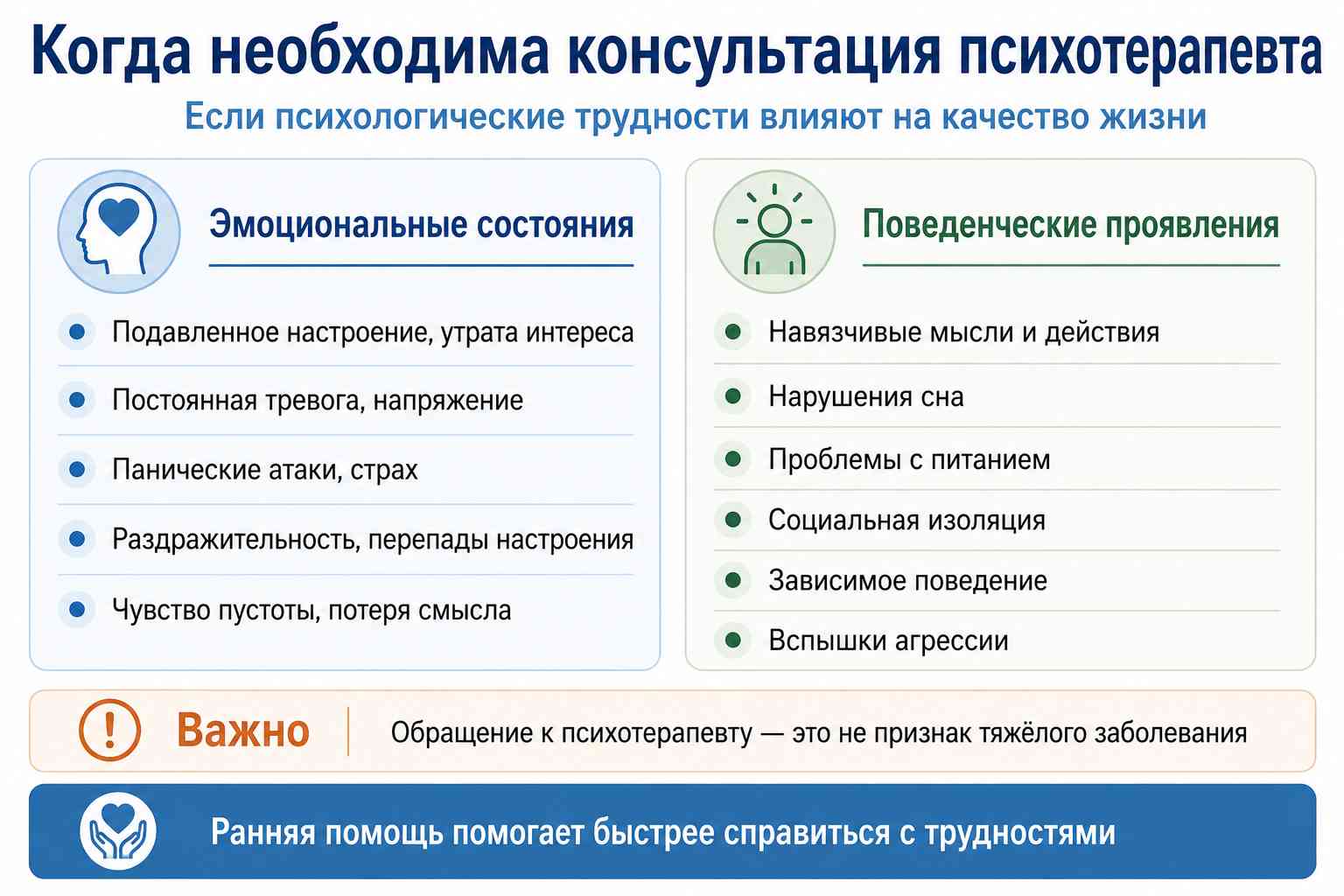 Когда необходима консультация психотерапевта

Если психологические трудности влияют на качество жизни

Эмоциональные состояния

Подавленное настроение, утрата интереса

Постоянная тревога, напряжение

Панические атаки, страх

Раздражительность, перепады настроения

Чувство пустоты, потеря смысла

Поведенческие проявления

Навязчивые мысли и действия

Нарушения сна

Проблемы с питанием

Социальная изоляция

Зависимое поведение

Вспышки агрессии

Важно

Обращение к психотерапевту — это не признак тяжёлого заболевания

Ранняя помощь помогает быстрее справиться с трудностями